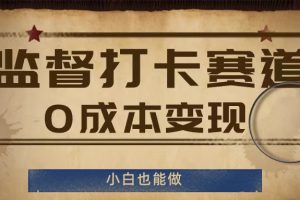 监督打卡赛道

0成本变现

小白也能做